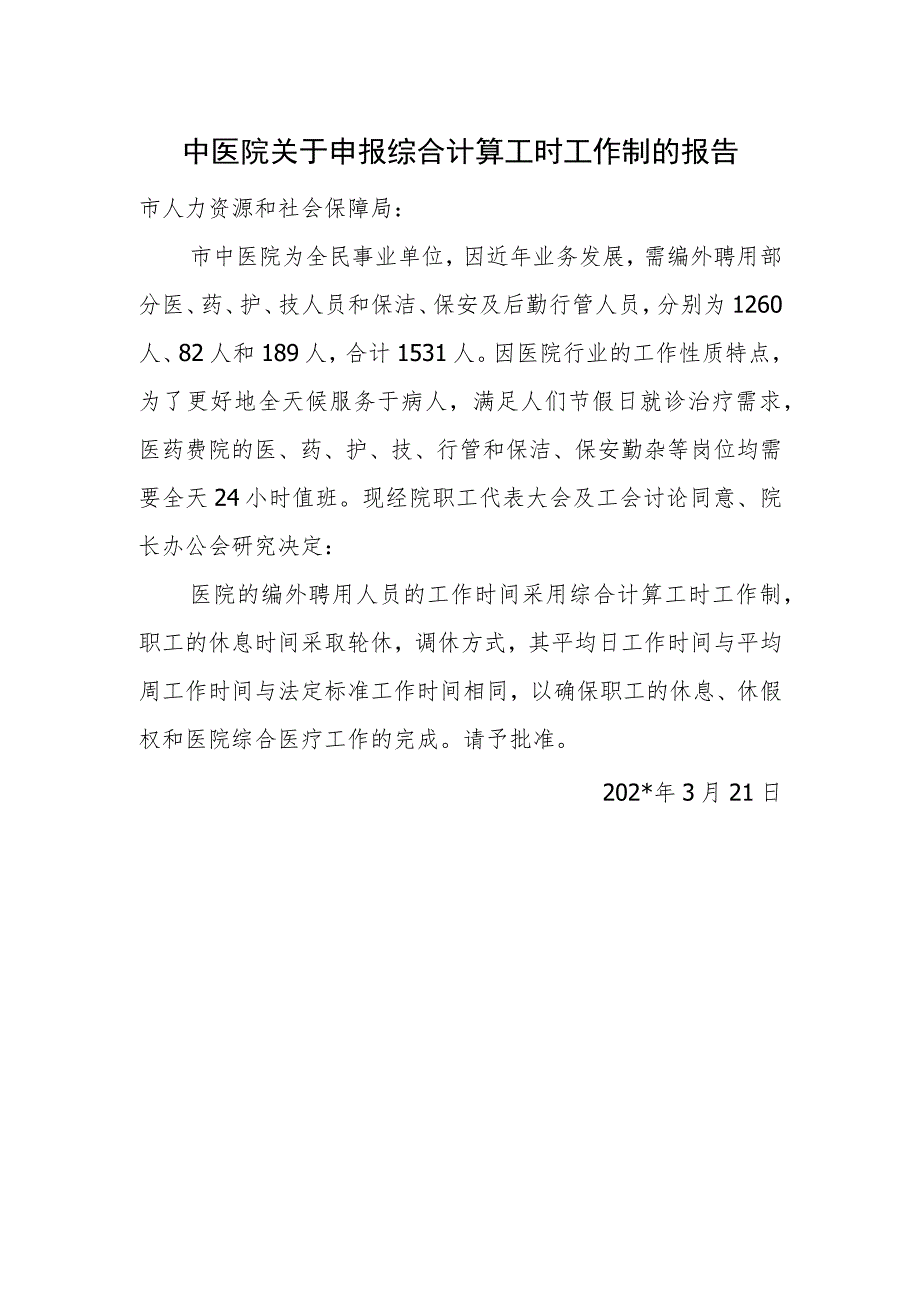 中医院关于申报综合计算工时工作制的报告

市人力资源和社会保障局：

市中医院为全民事业单位，因近年业务发展，需编外聘用部分医、药、护、技人员和保洁、保安及后勤行管人员，分别为1260人、82人和189人，合计1531人。因医院行业的工作性质特点，为了更好地全天候服务于病人，满足人们节假日就诊治疗需求，医药费院的医、药、护、技、行管和保洁、保安勤杂等岗位均需要全天24小时值班。现经院职工代表大会及工会讨论同意、院长办公会研究决定：

医院的编外聘用人员的工作时间采用综合计算工时工作制，职工的休息时间采取轮休，调休方式，其平均日工作时间与平均周工作时间与法定标准工作时间相同，以确保职工的休息、休假权和医院综合医疗工作的完成。请予批准。

202*年3月21日